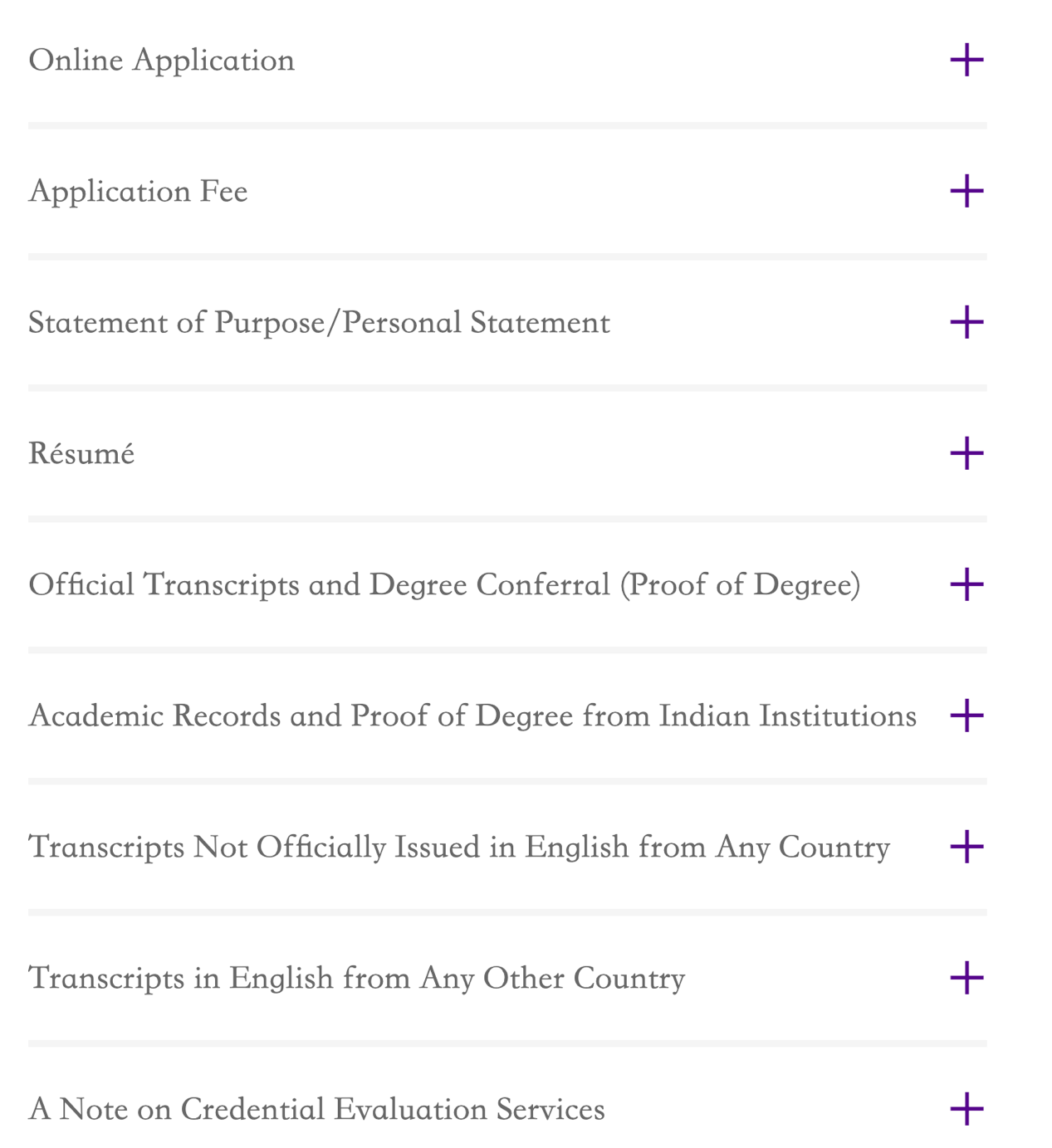 Online Application +

Application Fee +

Statement of Purpose/Personal Statement +

Résumé +

Official Transcripts and Degree Conferral (Proof of Degree) +

Academic Records and Proof of Degree from Indian Institutions +

Transcripts Not Officially Issued in English from Any Country +

Transcripts in English from Any Other Country +

A Note on Credential Evaluation Services +